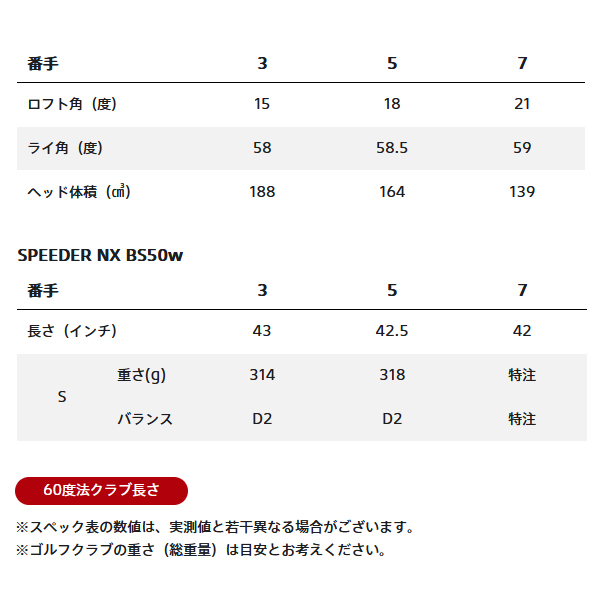 | 番手 | 3 | 5 | 7 |
|---|---|---|---|
| ロフト角（度） | 15 | 18 | 21 |
| ライ角（度） | 58 | 58.5 | 59 |
| ヘッド体積（㎤） | 188 | 164 | 139 |

SPEEDER NX BS50w

| 番手 |  | 3 | 5 | 7 |
|---|---|---|---|---|
| 長さ（インチ） |  | 43 | 42.5 | 42 |
| S | 重さ(g) | 314 | 318 | 特注 |
|  | バランス | D2 | D2 | 特注 |

60度法クラブ長さ

※スペック表の数値は、実測値と若干異なる場合がございます。
※ゴルフクラブの重さ（総重量）は目安とお考えください。